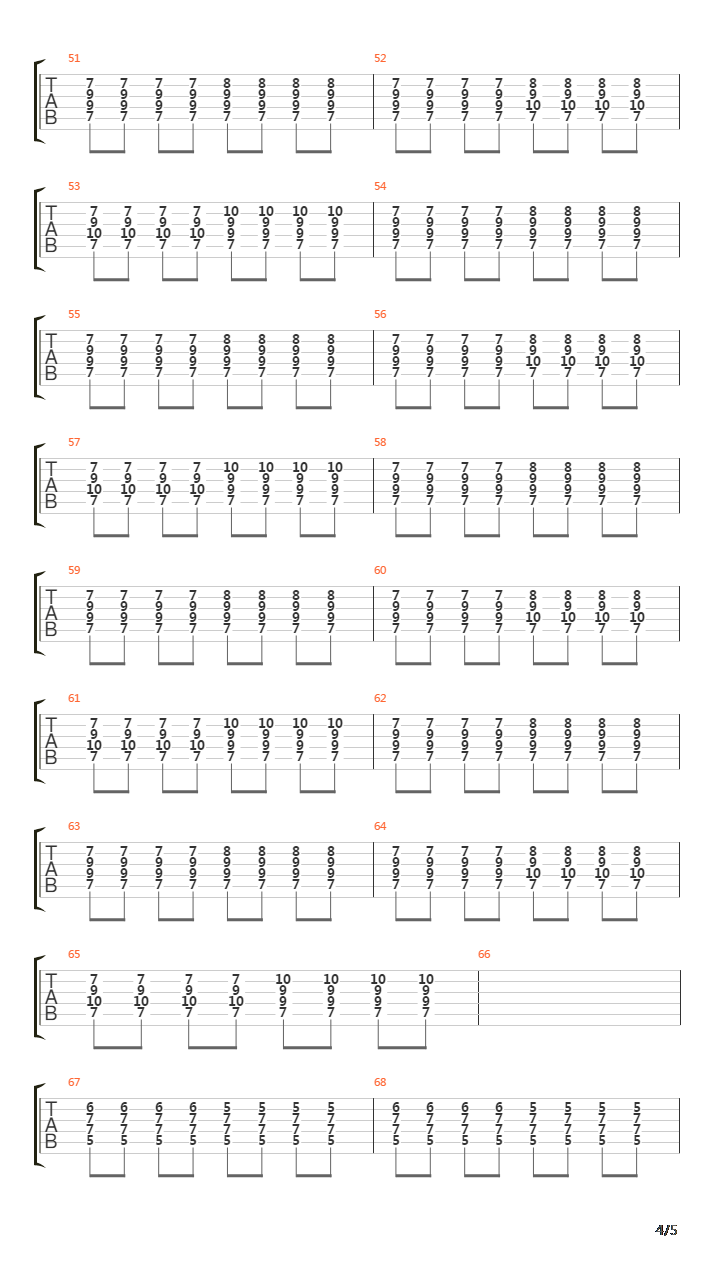 51
T A B
7 7 7 7 8 8 8 8
9 9 9 9 9 9 9 9
9 9 9 9 9 9 9 9
7 7 7 7 7 7 7 7

52
7 7 7 7 8 8 8 8
9 9 9 9 9 9 9 9
9 9 9 9 10 10 10 10
7 7 7 7 7 7 7 7

53
T A B
7 7 7 7 10 10 10 10
9 9 9 9 9 9 9 9
10 10 10 10 9 9 9 9
7 7 7 7 7 7 7 7

54
7 7 7 7 8 8 8 8
9 9 9 9 9 9 9 9
9 9 9 9 9 9 9 9
7 7 7 7 7 7 7 7

55
T A B
7 7 7 7 8 8 8 8
9 9 9 9 9 9 9 9
9 9 9 9 9 9 9 9
7 7 7 7 7 7 7 7

56
7 7 7 7 8 8 8 8
9 9 9 9 9 9 9 9
9 9 9 9 10 10 10 10
7 7 7 7 7 7 7 7

57
T A B
7 7 7 7 10 10 10 10
9 9 9 9 9 9 9 9
10 10 10 10 9 9 9 9
7 7 7 7 7 7 7 7

58
7 7 7 7 8 8 8 8
9 9 9 9 9 9 9 9
9 9 9 9 9 9 9 9
7 7 7 7 7 7 7 7

59
T A B
7 7 7 7 8 8 8 8
9 9 9 9 9 9 9 9
9 9 9 9 9 9 9 9
7 7 7 7 7 7 7 7

60
7 7 7 7 8 8 8 8
9 9 9 9 9 9 9 9
9 9 9 9 10 10 10 10
7 7 7 7 7 7 7 7

61
T A B
7 7 7 7 10 10 10 10
9 9 9 9 9 9 9 9
10 10 10 10 9 9 9 9
7 7 7 7 7 7 7 7

62
7 7 7 7 8 8 8 8
9 9 9 9 9 9 9 9
9 9 9 9 9 9 9 9
7 7 7 7 7 7 7 7

63
T A B
7 7 7 7 8 8 8 8
9 9 9 9 9 9 9 9
9 9 9 9 9 9 9 9
7 7 7 7 7 7 7 7

64
7 7 7 7 8 8 8 8
9 9 9 9 9 9 9 9
9 9 9 9 10 10 10 10
7 7 7 7 7 7 7 7

65
T A B
7 7 7 7 10 10 10 10
9 9 9 9 9 9 9 9
10 10 10 10 9 9 9 9
7 7 7 7 7 7 7 7

66

67
T A B
6 6 6 6 5 5 5 5
7 7 7 7 7 7 7 7
7 7 7 7 7 7 7 7
5 5 5 5 5 5 5 5

68
6 6 6 6 5 5 5 5
7 7 7 7 7 7 7 7
7 7 7 7 7 7 7 7
5 5 5 5 5 5 5 5

4/5